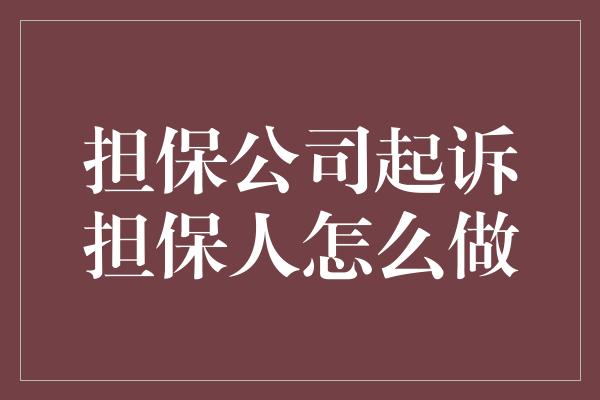 担保公司起诉
担保人怎么做